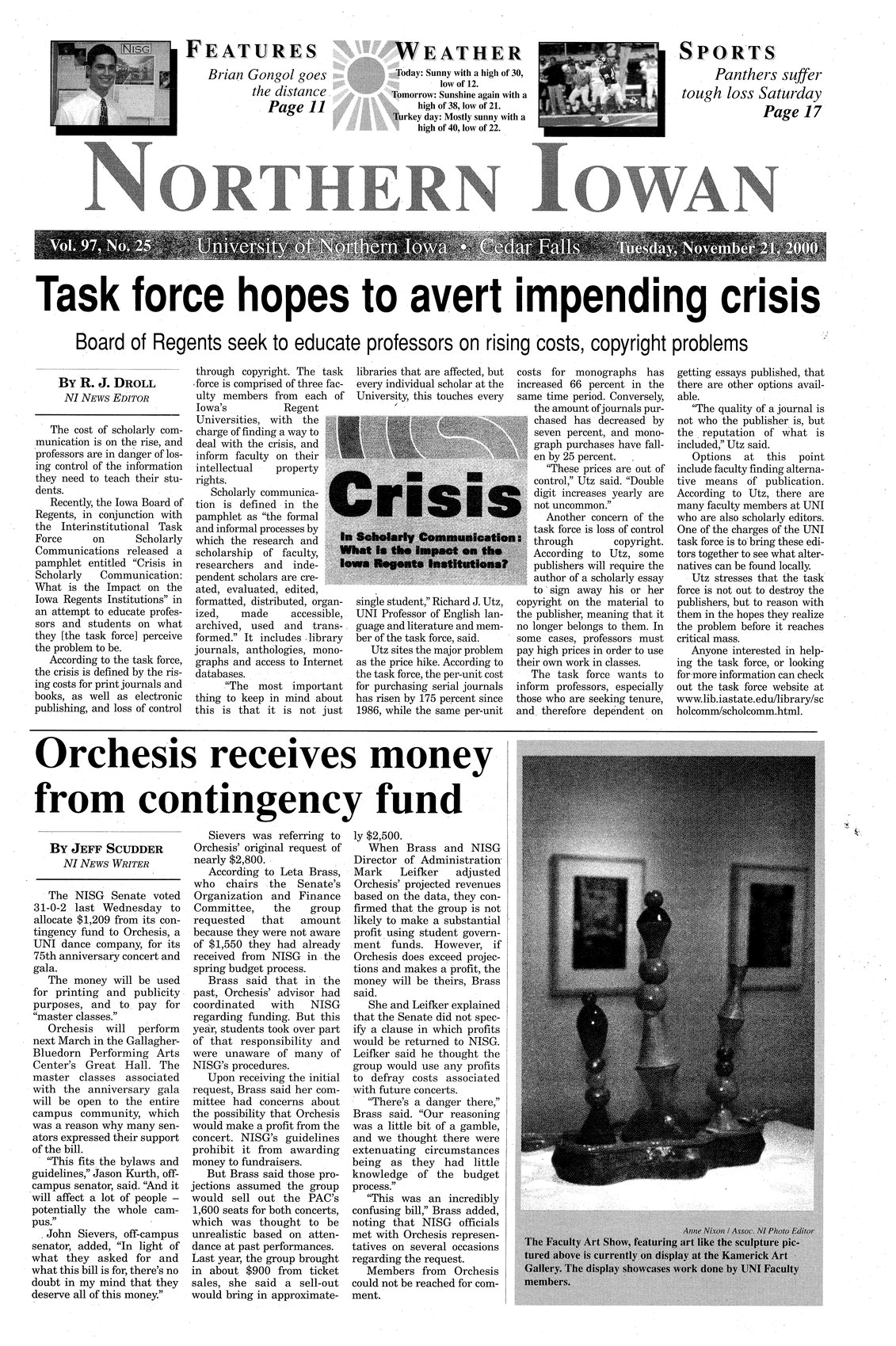 NISG

FEATURES

Brian Gongol goes the distance
Page 11

WEATHER

Today: Sunny with a high of 30, low of 12.
Tomorrow: Sunshine again with a high of 38, low of 21.
Turkey day: Mostly sunny with a high of 40, low of 22.

SPORTS

Panthers suffer tough loss Saturday
Page 17

NORTHERN IOWAN

Vol. 97, No. 25 University of Northern Iowa • Cedar Falls Tuesday, November 21, 2000

Task force hopes to avert impending crisis

Board of Regents seek to educate professors on rising costs, copyright problems

BY R. J. DROLL
NI NEWS EDITOR

The cost of scholarly communication is on the rise, and professors are in danger of losing control of the information they need to teach their students.

Recently, the Iowa Board of Regents, in conjunction with the Interinstitutional Task Force on Scholarly Communications released a pamphlet entitled "Crisis in Scholarly Communication: What is the Impact on the Iowa Regents Institutions" in an attempt to educate professors and students on what they [the task force] perceive the problem to be.

According to the task force, the crisis is defined by the rising costs for print journals and books, as well as electronic publishing, and loss of control through copyright. The task force is comprised of three faculty members from each of Iowa's Regent Universities, with the charge of finding a way to deal with the crisis, and inform faculty on their intellectual property rights.

Scholarly communication is defined in the pamphlet as "the formal and informal processes by which the research and scholarship of faculty, researchers and independent scholars are created, evaluated, edited, formatted, distributed, organized, made accessible, archived, used and transformed." It includes library journals, anthologies, monographs and access to Internet databases.

"The most important thing to keep in mind about this is that it is not just libraries that are affected, but every individual scholar at the University, this touches every single student," Richard J. Utz, UNI Professor of English language and literature and member of the task force, said.

Crisis

In Scholarly Communication: What is the Impact on the Iowa Regents Institutions?

Utz sites the major problem as the price hike. According to the task force, the per-unit cost for purchasing serial journals has risen by 175 percent since 1986, while the same per-unit costs for monographs has increased 66 percent in the same time period. Conversely, the amount of journals purchased has decreased by seven percent, and monograph purchases have fallen by 25 percent.

"These prices are out of control," Utz said. "Double digit increases yearly are not uncommon."

Another concern of the task force is loss of control through copyright. According to Utz, some publishers will require the author of a scholarly essay to sign away his or her copyright on the material to the publisher, meaning that it no longer belongs to them. In some cases, professors must pay high prices in order to use their own work in classes.

The task force wants to inform professors, especially those who are seeking tenure, and therefore dependent on getting essays published, that there are other options available.

"The quality of a journal is not who the publisher is, but the reputation of what is included," Utz said.

Options at this point include faculty finding alternative means of publication. According to Utz, there are many faculty members at UNI who are also scholarly editors. One of the charges of the UNI task force is to bring these editors together to see what alternatives can be found locally.

Utz stresses that the task force is not out to destroy the publishers, but to reason with them in the hopes they realize the problem before it reaches critical mass.

Anyone interested in helping the task force, or looking for more information can check out the task force website at www.lib.iastate.edu/library/scholcomm/scholcomm.html.

Orchesis receives money from contingency fund

BY JEFF SCUDDER
NI NEWS WRITER

The NISG Senate voted 31-0-2 last Wednesday to allocate $1,209 from its contingency fund to Orchesis, a UNI dance company, for its 75th anniversary concert and gala.

The money will be used for printing and publicity purposes, and to pay for "master classes."

Orchesis will perform next March in the Gallagher-Bluedorn Performing Arts Center's Great Hall. The master classes associated with the anniversary gala will be open to the entire campus community, which was a reason why many senators expressed their support of the bill.

"This fits the bylaws and guidelines," Jason Kurth, off-campus senator, said. "And it will affect a lot of people – potentially the whole campus."

John Sievers, off-campus senator, added, "In light of what they asked for and what this bill is for, there's no doubt in my mind that they deserve all of this money."

Sievers was referring to Orchesis' original request of nearly $2,800.

According to Leta Brass, who chairs the Senate's Organization and Finance Committee, the group requested that amount because they were not aware of $1,550 they had already received from NISG in the spring budget process.

Brass said that in the past, Orchesis' advisor had coordinated with NISG regarding funding. But this year, students took over part of that responsibility and were unaware of many of NISG's procedures.

Upon receiving the initial request, Brass said her committee had concerns about the possibility that Orchesis would make a profit from the concert. NISG's guidelines prohibit it from awarding money to fundraisers.

But Brass said those projections assumed the group would sell out the PAC's 1,600 seats for both concerts, which was thought to be unrealistic based on attendance at past performances. Last year, the group brought in about $900 from ticket sales, she said a sell-out would bring in approximately $2,500.

When Brass and NISG Director of Administration Mark Leifker adjusted Orchesis' projected revenues based on the data, they confirmed that the group is not likely to make a substantial profit using student government funds. However, if Orchesis does exceed projections and makes a profit, the money will be theirs, Brass said.

She and Leifker explained that the Senate did not specify a clause in which profits would be returned to NISG. Leifker said he thought the group would use any profits to defray costs associated with future concerts.

"There's a danger there," Brass said. "Our reasoning was a little bit of a gamble, and we thought there were extenuating circumstances being as they had little knowledge of the budget process."

"This was an incredibly confusing bill," Brass added, noting that NISG officials met with Orchesis representatives on several occasions regarding the request.

Members from Orchesis could not be reached for comment.

Anne Nixon / Assoc. NI Photo Editor
The Faculty Art Show, featuring art like the sculpture pictured above is currently on display at the Kamerick Art Gallery. The display showcases work done by UNI Faculty members.